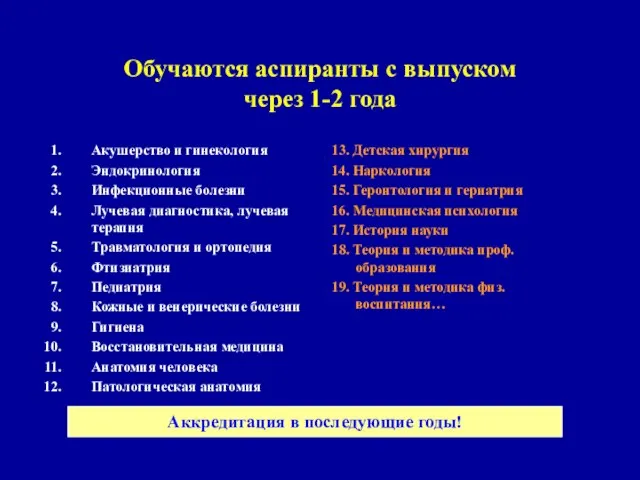 Обучаются аспиранты с выпуском через 1-2 года

1. Акушерство и гинекология
2. Эндокринология
3. Инфекционные болезни
4. Лучевая диагностика, лучевая терапия
5. Травматология и ортопедия
6. Фтизиатрия
7. Педиатрия
8. Кожные и венерические болезни
9. Гигиена
10. Восстановительная медицина
11. Анатомия человека
12. Патологическая анатомия

13. Детская хирургия
14. Наркология
15. Геронтология и гериатрия
16. Медицинская психология
17. История науки
18. Теория и методика проф. образования
19. Теория и методика физ. воспитания…

Аккредитация в последующие годы!